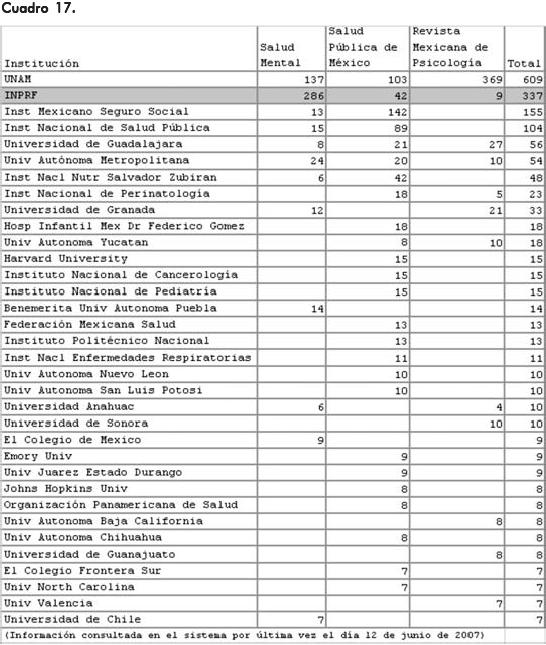 Cuadro 17.

| Institución | Salud Mental | Salud Pública de México | Revista Mexicana de Psicología | Total |
|---|---|---|---|---|
| UNAM | 137 | 103 | 369 | 609 |
| INPRF | 286 | 42 | 9 | 337 |
| Inst Mexicano Seguro Social | 13 | 142 | | 155 |
| Inst Nacional de Salud Pública | 15 | 89 | | 104 |
| Universidad de Guadalajara | 8 | 21 | 27 | 56 |
| Univ Autónoma Metropolitana | 24 | 20 | 10 | 54 |
| Inst Nacl Nutr Salvador Zubiran | 6 | 42 | | 48 |
| Inst Nacional de Perinatología | | 18 | 5 | 23 |
| Universidad de Granada | 12 | | 21 | 33 |
| Hosp Infantil Mex Dr Federico Gomez | | 18 | | 18 |
| Univ Autonoma Yucatan | | 8 | 10 | 18 |
| Harvard University | | 15 | | 15 |
| Instituto Nacional de Cancerología | | 15 | | 15 |
| Instituto Nacional de Pediatría | | 15 | | 15 |
| Benemerita Univ Autonoma Puebla | 14 | | | 14 |
| Federación Mexicana Salud | | 13 | | 13 |
| Instituto Politécnico Nacional | | 13 | | 13 |
| Inst Nacl Enfermedades Respiratorias | | 11 | | 11 |
| Univ Autonoma Nuevo Leon | | 10 | | 10 |
| Univ Autonoma San Luis Potosi | | 10 | | 10 |
| Universidad Anahuac | 6 | | 4 | 10 |
| Universidad de Sonora | | | 10 | 10 |
| El Colegio de Mexico | 9 | | | 9 |
| Emory Univ | | 9 | | 9 |
| Univ Juarez Estado Durango | | 9 | | 9 |
| Johns Hopkins Univ | | 8 | | 8 |
| Organización Panamericana de Salud | | 8 | | 8 |
| Univ Autonoma Baja California | | | 8 | 8 |
| Univ Autonoma Chihuahua | | 8 | | 8 |
| Universidad de Guanajuato | | | 8 | 8 |
| El Colegio Frontera Sur | | 7 | | 7 |
| Univ North Carolina | | 7 | | 7 |
| Univ Valencia | | | 7 | 7 |
| Universidad de Chile | 7 | | | 7 |

(Información consultada en el sistema por última vez el día 12 de junio de 2007)